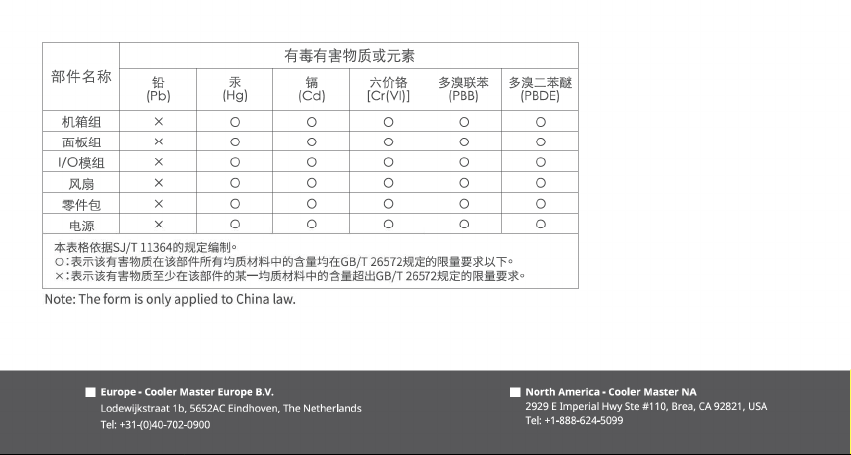 | 部件名称 | 有毒有害物质或元素 |  |  |  |  |  |
|---|---|---|---|---|---|---|
|  | 铅 (Pb) | 汞 (Hg) | 镉 (Cd) | 六价铬 [Cr(VI)] | 多溴联苯 (PBB) | 多溴二苯醚 (PBDE) |
| 机箱组 | × | ○ | ○ | ○ | ○ | ○ |
| 面板组 | × | ○ | ○ | ○ | ○ | ○ |
| I/O模组 | × | ○ | ○ | ○ | ○ | ○ |
| 风扇 | × | ○ | ○ | ○ | ○ | ○ |
| 零件包 | × | ○ | ○ | ○ | ○ | ○ |
| 电源 | × | ○ | ○ | ○ | ○ | ○ |

本表格依据SJ/T 11364的规定编制。
○:表示该有害物质在该部件所有均质材料中的含量均在GB/T 26572规定的限量要求以下。
×:表示该有害物质至少在该部件的某一均质材料中的含量超出GB/T 26572规定的限量要求。

Note: The form is only applied to China law.

Europe - Cooler Master Europe B.V.
Lodewijkstraat 1b, 5652AC Eindhoven, The Netherlands
Tel: +31-(0)40-702-0900

North America - Cooler Master NA
2929 E Imperial Hwy Ste #110, Brea, CA 92821, USA
Tel: +1-888-624-5099